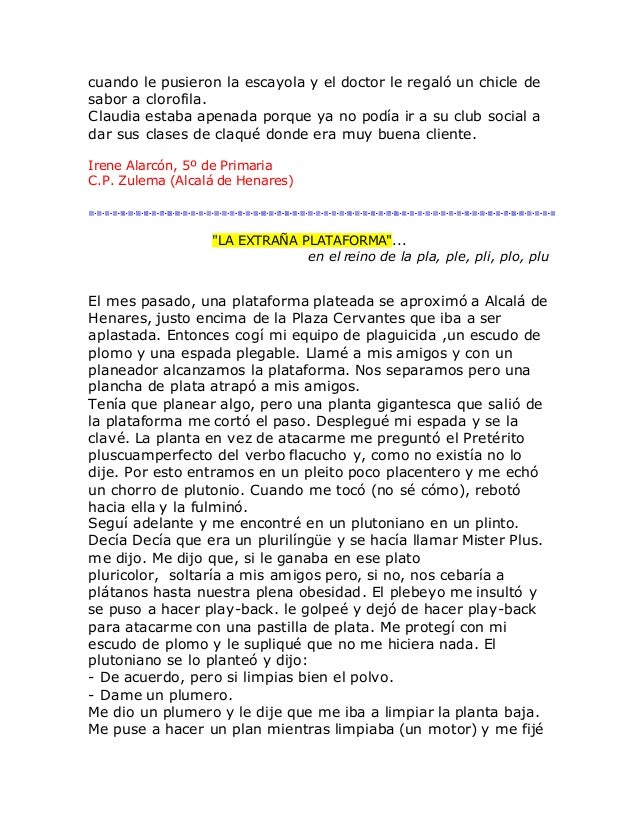 cuando le pusieron la escayola y el doctor le regaló un chicle de sabor a clorofila.
Claudia estaba apenada porque ya no podía ir a su club social a dar sus clases de claqué donde era muy buena cliente.

Irene Alarcón, 5º de Primaria
C.P. Zulema (Alcalá de Henares)

"LA EXTRAÑA PLATAFORMA"...
en el reino de la pla, ple, pli, plo, plu

El mes pasado, una plataforma plateada se aproximó a Alcalá de Henares, justo encima de la Plaza Cervantes que iba a ser aplastada. Entonces cogí mi equipo de plaguicida ,un escudo de plomo y una espada plegable. Llamé a mis amigos y con un planeador alcanzamos la plataforma. Nos separamos pero una plancha de plata atrapó a mis amigos.
Tenía que planear algo, pero una planta gigantesca que salió de la plataforma me cortó el paso. Desplegué mi espada y se la clavé. La planta en vez de atacarme me preguntó el Pretérito pluscuamperfecto del verbo flacucho y, como no existía no lo dije. Por esto entramos en un pleito poco placentero y me echó un chorro de plutonio. Cuando me tocó (no sé cómo), rebotó hacia ella y la fulminó.
Seguí adelante y me encontré en un plutoniano en un plinto. Decía Decía que era un plurilíngüe y se hacía llamar Mister Plus. me dijo. Me dijo que, si le ganaba en ese plato pluricolor, soltaría a mis amigos pero, si no, nos cebaría a plátanos hasta nuestra plena obesidad. El plebeyo me insultó y se puso a hacer play-back. le golpeé y dejó de hacer play-back para atacarme con una pastilla de plata. Me protegí con mi escudo de plomo y le supliqué que no me hiciera nada. El plutoniano se lo planteó y dijo:
- De acuerdo, pero si limpias bien el polvo.
- Dame un plumero.
Me dio un plumero y le dije que me iba a limpiar la planta baja. Me puse a hacer un plan mientras limpiaba (un motor) y me fijé